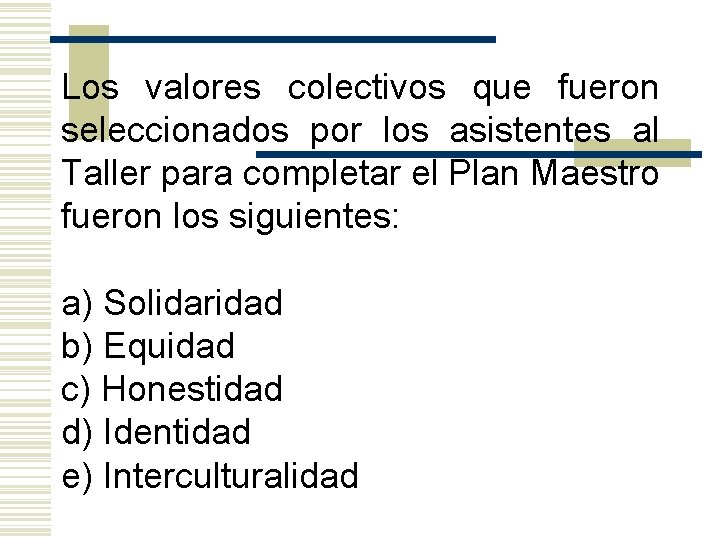 Los valores colectivos que fueron seleccionados por los asistentes al Taller para completar el Plan Maestro fueron los siguientes:

a) Solidaridad
b) Equidad
c) Honestidad
d) Identidad
e) Interculturalidad